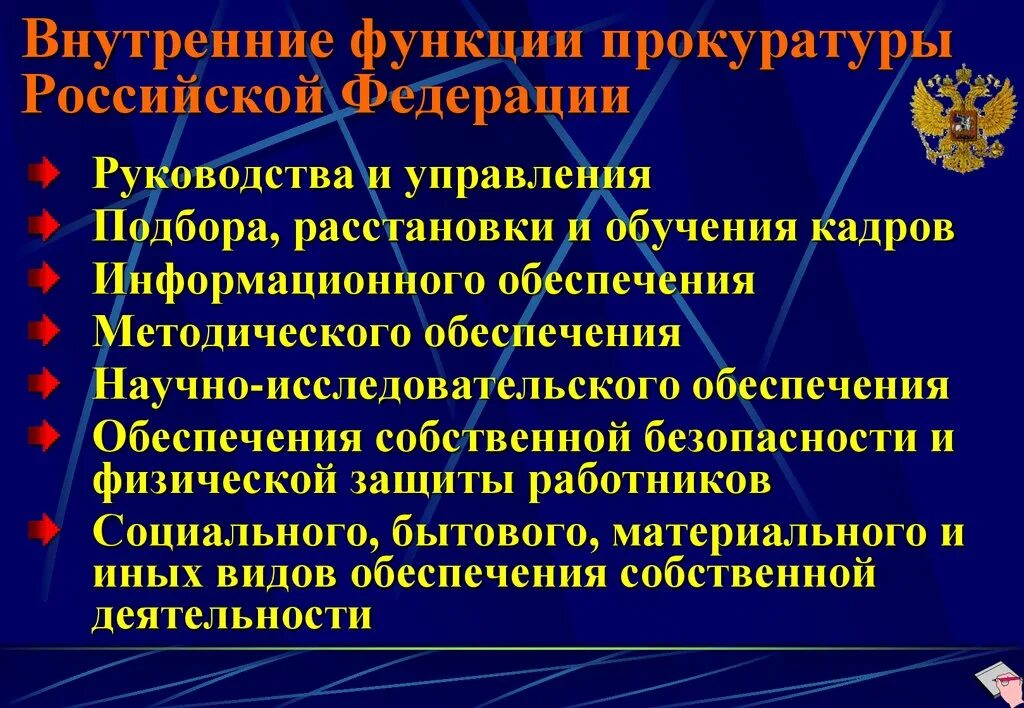 Внутренние функции прокуратуры Российской Федерации

Руководства и управления
Подбора, расстановки и обучения кадров
Информационного обеспечения
Методического обеспечения
Научно-исследовательского обеспечения
Обеспечения собственной безопасности и физической защиты работников
Социального, бытового, материального и иных видов обеспечения собственной деятельности